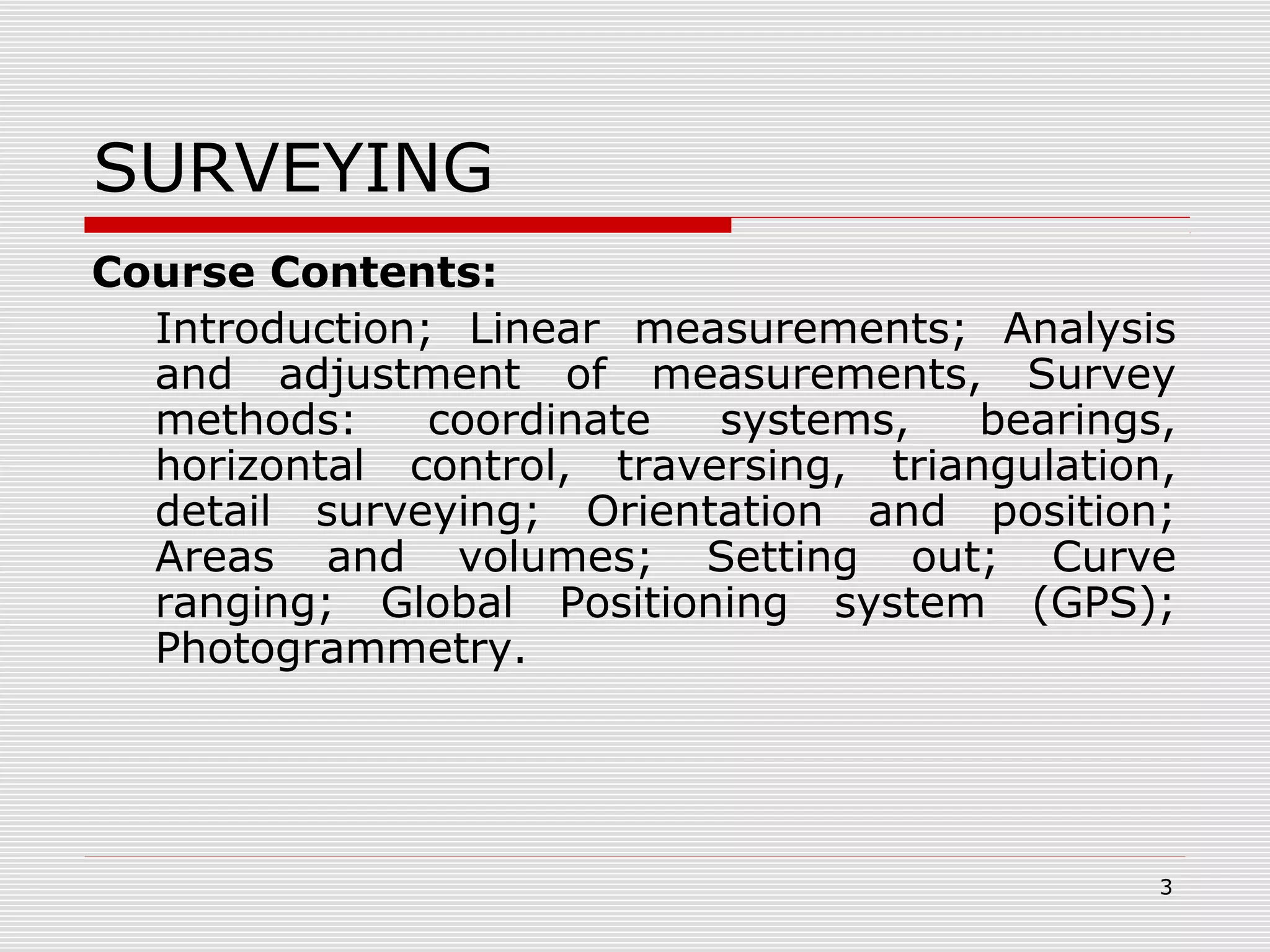 SURVEYING

Course Contents:

Introduction; Linear measurements; Analysis and adjustment of measurements, Survey methods: coordinate systems, bearings, horizontal control, traversing, triangulation, detail surveying; Orientation and position; Areas and volumes; Setting out; Curve ranging; Global Positioning system (GPS); Photogrammetry.

3